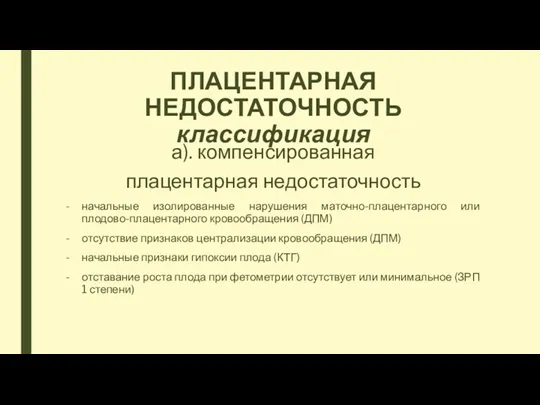 ПЛАЦЕНТАРНАЯ НЕДОСТАТОЧНОСТЬ
классификация
а). компенсированная плацентарная недостаточность

- начальные изолированные нарушения маточно-плацентарного или плодово-плацентарного кровообращения (ДПМ)
- отсутствие признаков централизации кровообращения (ДПМ)
- начальные признаки гипоксии плода (КТГ)
- отставание роста плода при фетометрии отсутствует или минимальное (ЗРП 1 степени)